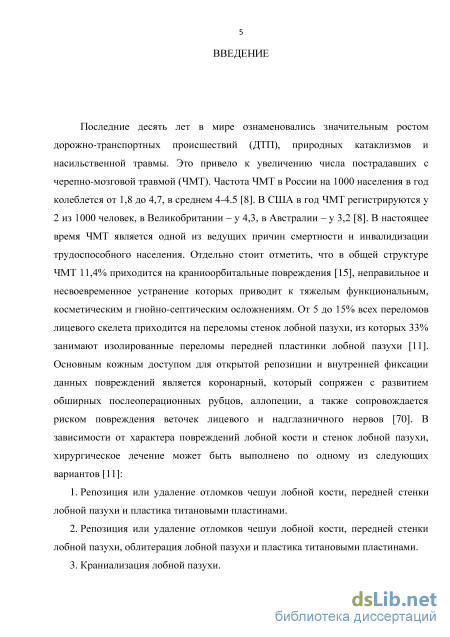 5

ВВЕДЕНИЕ

Последние десять лет в мире ознаменовались значительным ростом дорожно-транспортных происшествий (ДТП), природных катаклизмов и насильственной травмы. Это привело к увеличению числа пострадавших с черепно-мозговой травмой (ЧМТ). Частота ЧМТ в России на 1000 населения в год колеблется от 1,8 до 4,7, в среднем 4-4.5 [8]. В США в год ЧМТ регистрируются у 2 из 1000 человек, в Великобритании – у 4,3, в Австралии – у 3,2 [8]. В настоящее время ЧМТ является одной из ведущих причин смертности и инвалидизации трудоспособного населения. Отдельно стоит отметить, что в общей структуре ЧМТ 11,4% приходится на краниоорбитальные повреждения [15], неправильное и несвоевременное устранение которых приводит к тяжелым функциональным, косметическим и гнойно-септическим осложнениям. От 5 до 15% всех переломов лицевого скелета приходится на переломы стенок лобной пазухи, из которых 33% занимают изолированные переломы передней пластинки лобной пазухи [11]. Основным кожным доступом для открытой репозиции и внутренней фиксации данных повреждений является коронарный, который сопряжен с развитием обширных послеоперационных рубцов, аллопеции, а также сопровождается риском повреждения веточек лицевого и надглазничного нервов [70]. В зависимости от характера повреждений лобной кости и стенок лобной пазухи, хирургическое лечение может быть выполнено по одному из следующих вариантов [11]:

1. Репозиция или удаление отломков чешуи лобной кости, передней стенки лобной пазухи и пластика титановыми пластинами.

2. Репозиция или удаление отломков чешуи лобной кости, передней стенки лобной пазухи, облитерация лобной пазухи и пластика титановыми пластинами.

3. Краниализация лобной пазухи.

dsLib.net
библиотека диссертаций